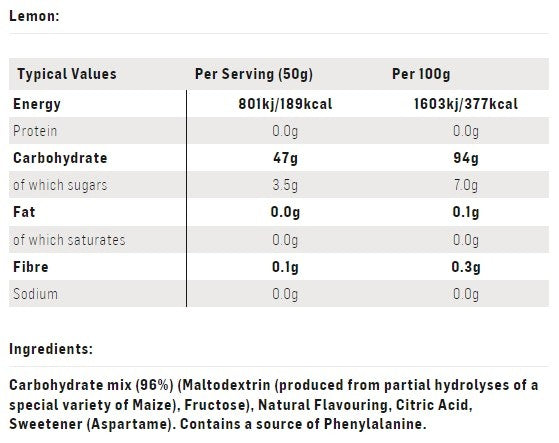 Lemon:

| Typical Values | Per Serving (50g) | Per 100g |
|---|---|---|
| Energy | 801kj/189kcal | 1603kj/377kcal |
| Protein | 0.0g | 0.0g |
| Carbohydrate | 47g | 94g |
| of which sugars | 3.5g | 7.0g |
| Fat | 0.0g | 0.1g |
| of which saturates | 0.0g | 0.0g |
| Fibre | 0.1g | 0.3g |
| Sodium | 0.0g | 0.0g |

Ingredients:

Carbohydrate mix (96%) (Maltodextrin (produced from partial hydrolyses of a special variety of Maize), Fructose), Natural Flavouring, Citric Acid, Sweetener (Aspartame). Contains a source of Phenylalanine.